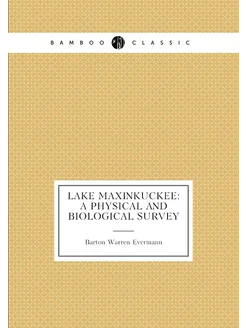 BAMBOO CLASSIC

LAKE MAXINKUCKEE: A PHYSICAL AND BIOLOGICAL SURVEY

Barton Warren Evermann